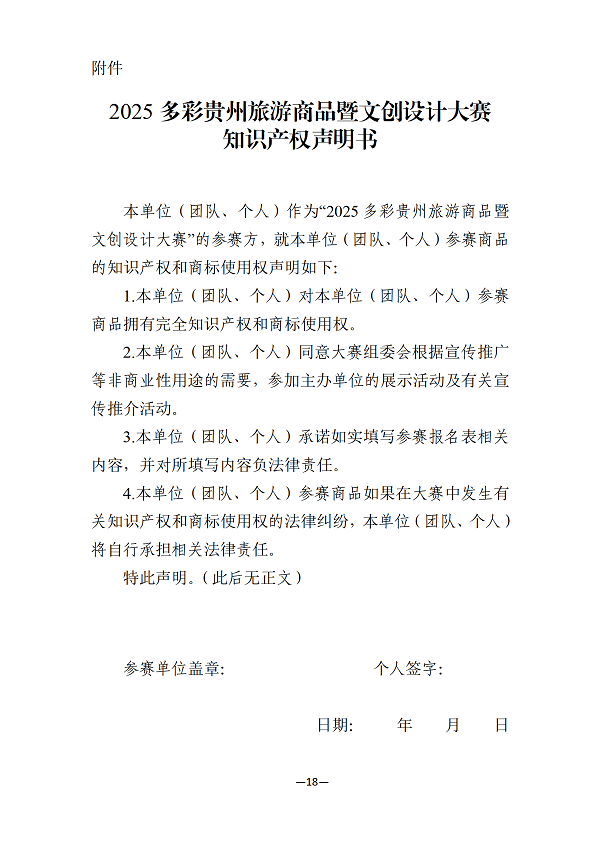 附件

2025 多彩贵州旅游商品暨文创设计大赛
知识产权声明书

本单位（团队、个人）作为“2025 多彩贵州旅游商品暨文创设计大赛”的参赛方，就本单位（团队、个人）参赛商品的知识产权和商标使用权声明如下:

1.本单位（团队、个人）对本单位（团队、个人）参赛商品拥有完全知识产权和商标使用权。

2.本单位（团队、个人）同意大赛组委会根据宣传推广等非商业性用途的需要，参加主办单位的展示活动及有关宣传推介活动。

3.本单位（团队、个人）承诺如实填写参赛报名表相关内容，并对所填写内容负法律责任。

4.本单位（团队、个人）参赛商品如果在大赛中发生有关知识产权和商标使用权的法律纠纷，本单位（团队、个人）将自行承担相关法律责任。

特此声明。（此后无正文）

参赛单位盖章: 个人签字:

日期: 年 月 日

—18—